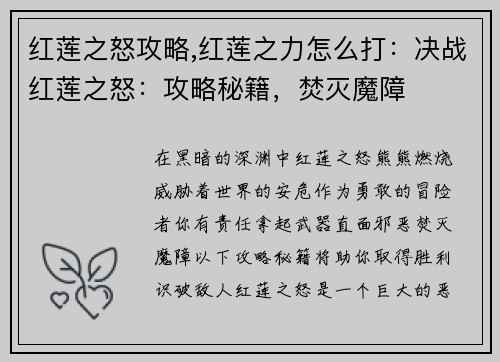 红莲之怒攻略,红莲之力怎么打：决战红莲之怒：攻略秘籍，焚灭魔障

在黑暗的深渊中红莲之怒熊熊燃烧威胁着世界的安危作为勇敢的冒险者你有责任拿起武器直面邪恶焚灭魔障以下攻略秘籍将助你取得胜利识破敌人红莲之怒是一个巨大的恶